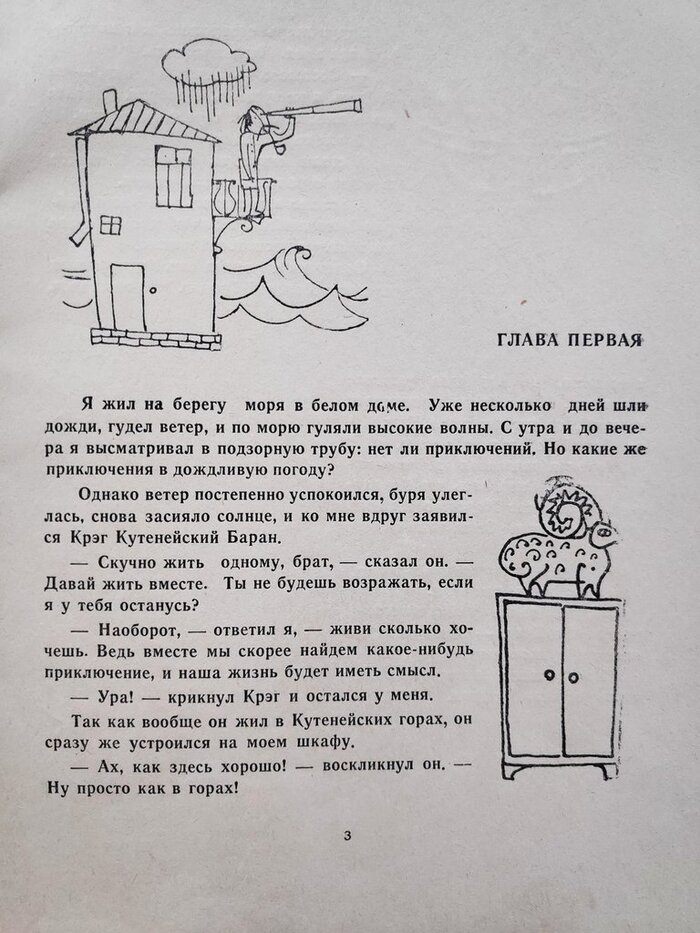 ГЛАВА ПЕРВАЯ

Я жил на берегу моря в белом доме. Уже несколько дней шли дожди, гудел ветер, и по морю гуляли высокие волны. С утра и до вечера я высматривал в подзорную трубу: нет ли приключений. Но какие же приключения в дождливую погоду?

Однако ветер постепенно успокоился, буря улеглась, снова засияло солнце, и ко мне вдруг заявился Крэг Кутенейский Баран.

— Скучно жить одному, брат, — сказал он. — Давай жить вместе. Ты не будешь возражать, если я у тебя останусь?

— Наоборот, — ответил я, — живи сколько хочешь. Ведь вместе мы скорее найдем какое-нибудь приключение, и наша жизнь будет иметь смысл.

— Ура! — крикнул Крэг и остался у меня.

Так как вообще он жил в Кутенейских горах, он сразу же устроился на моем шкафу.

— Ах, как здесь хорошо! — воскликнул он. — Ну просто как в горах!

3